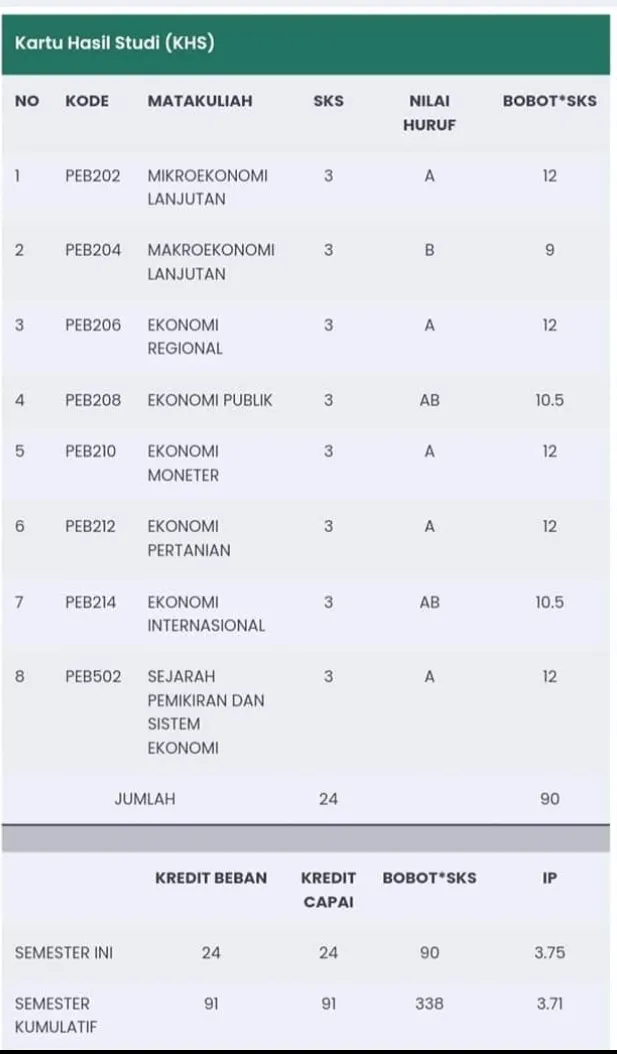 Kartu Hasil Studi (KHS)

| NO | KODE | MATAKULIAH | SKS | NILAI HURUF | BOBOT*SKS |
|---|---|---|---|---|---|
| 1 | PEB202 | MIKROEKONOMI LANJUTAN | 3 | A | 12 |
| 2 | PEB204 | MAKROEKONOMI LANJUTAN | 3 | B | 9 |
| 3 | PEB206 | EKONOMI REGIONAL | 3 | A | 12 |
| 4 | PEB208 | EKONOMI PUBLIK | 3 | AB | 10.5 |
| 5 | PEB210 | EKONOMI MONETER | 3 | A | 12 |
| 6 | PEB212 | EKONOMI PERTANIAN | 3 | A | 12 |
| 7 | PEB214 | EKONOMI INTERNASIONAL | 3 | AB | 10.5 |
| 8 | PEB502 | SEJARAH PEMIKIRAN DAN SISTEM EKONOMI | 3 | A | 12 |
| | JUMLAH | | 24 | | 90 |

| | KREDIT BEBAN | KREDIT CAPAI | BOBOT*SKS | IP |
|---|---|---|---|---|
| SEMESTER INI | 24 | 24 | 90 | 3.75 |
| SEMESTER KUMULATIF | 91 | 91 | 338 | 3.71 |